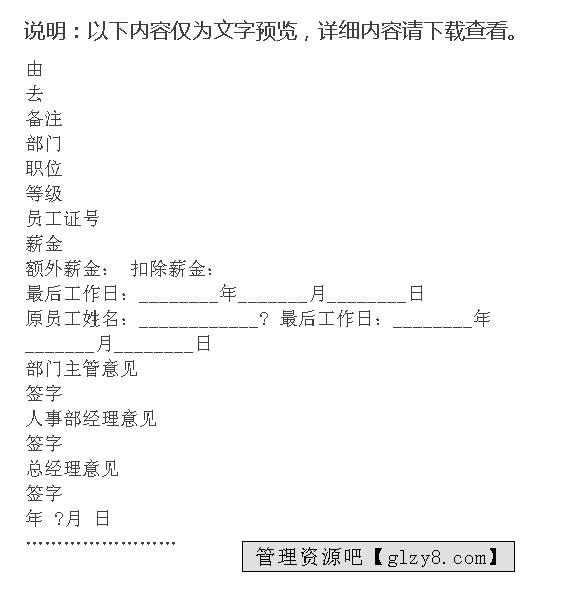 说明：以下内容仅为文字预览，详细内容请下载查看。

由
去
备注
部门
职位
等级
员工证号
薪金
额外薪金： 扣除薪金：
最后工作日：________年_______月________日
原员工姓名：____________? 最后工作日：________年_______月________日
部门主管意见
签字
人事部经理意见
签字
总经理意见
签字
年 ?月 日
........................

管理资源吧【glzy8.com】